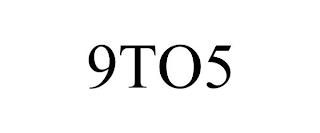 9TO5